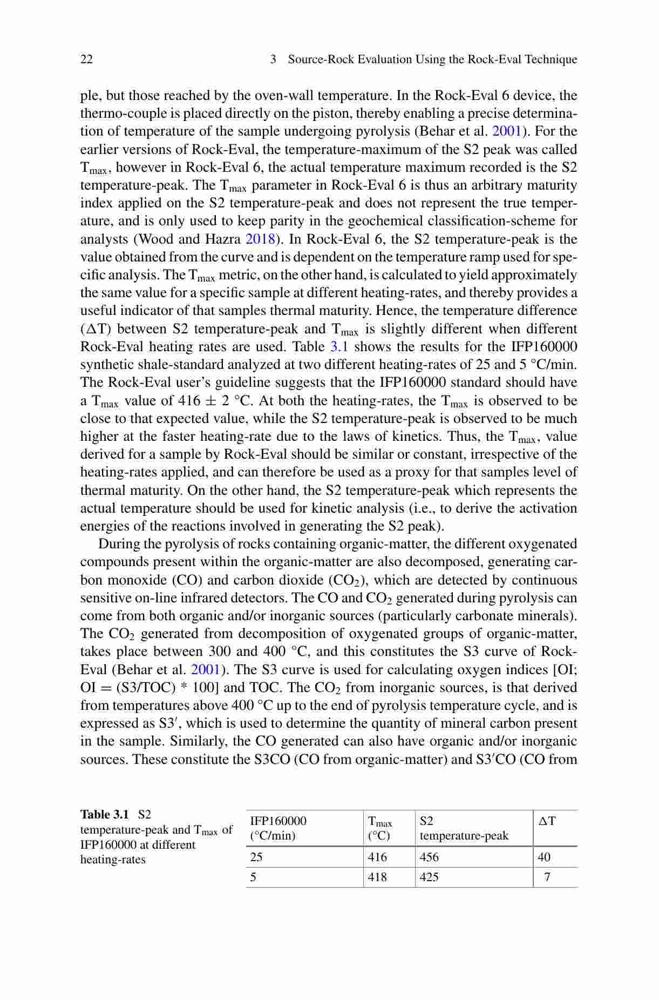 22 3 Source-Rock Evaluation Using the Rock-Eval Technique

ple, but those reached by the oven-wall temperature. In the Rock-Eval 6 device, the thermo-couple is placed directly on the piston, thereby enabling a precise determination of temperature of the sample undergoing pyrolysis (Behar et al. 2001). For the earlier versions of Rock-Eval, the temperature-maximum of the S2 peak was called $T_{max}$, however in Rock-Eval 6, the actual temperature maximum recorded is the S2 temperature-peak. The $T_{max}$ parameter in Rock-Eval 6 is thus an arbitrary maturity index applied on the S2 temperature-peak and does not represent the true temperature, and is only used to keep parity in the geochemical classification-scheme for analysts (Wood and Hazra 2018). In Rock-Eval 6, the S2 temperature-peak is the value obtained from the curve and is dependent on the temperature ramp used for specific analysis. The $T_{max}$ metric, on the other hand, is calculated to yield approximately the same value for a specific sample at different heating-rates, and thereby provides a useful indicator of that samples thermal maturity. Hence, the temperature difference ($\Delta T$) between S2 temperature-peak and $T_{max}$ is slightly different when different Rock-Eval heating rates are used. Table 3.1 shows the results for the IFP160000 synthetic shale-standard analyzed at two different heating-rates of 25 and 5 °C/min. The Rock-Eval user's guideline suggests that the IFP160000 standard should have a $T_{max}$ value of 416 ± 2 °C. At both the heating-rates, the $T_{max}$ is observed to be close to that expected value, while the S2 temperature-peak is observed to be much higher at the faster heating-rate due to the laws of kinetics. Thus, the $T_{max}$, value derived for a sample by Rock-Eval should be similar or constant, irrespective of the heating-rates applied, and can therefore be used as a proxy for that samples level of thermal maturity. On the other hand, the S2 temperature-peak which represents the actual temperature should be used for kinetic analysis (i.e., to derive the activation energies of the reactions involved in generating the S2 peak).

During the pyrolysis of rocks containing organic-matter, the different oxygenated compounds present within the organic-matter are also decomposed, generating carbon monoxide (CO) and carbon dioxide ($CO_2$), which are detected by continuous sensitive on-line infrared detectors. The CO and $CO_2$ generated during pyrolysis can come from both organic and/or inorganic sources (particularly carbonate minerals). The $CO_2$ generated from decomposition of oxygenated groups of organic-matter, takes place between 300 and 400 °C, and this constitutes the S3 curve of Rock-Eval (Behar et al. 2001). The S3 curve is used for calculating oxygen indices [OI; OI = (S3/TOC) * 100] and TOC. The $CO_2$ from inorganic sources, is that derived from temperatures above 400 °C up to the end of pyrolysis temperature cycle, and is expressed as S3′, which is used to determine the quantity of mineral carbon present in the sample. Similarly, the CO generated can also have organic and/or inorganic sources. These constitute the S3CO (CO from organic-matter) and S3′CO (CO from

**Table 3.1** S2 temperature-peak and $T_{max}$ of IFP160000 at different heating-rates

| IFP160000 (°C/min) | $T_{max}$ (°C) | S2 temperature-peak | $\Delta T$ |
|---|---|---|---|
| 25 | 416 | 456 | 40 |
| 5 | 418 | 425 | 7 |